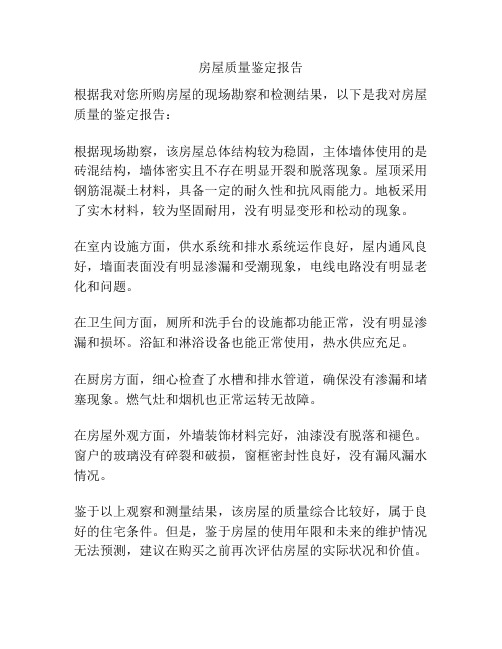 房屋质量鉴定报告

根据我对您所购房屋的现场勘察和检测结果，以下是我对房屋质量的鉴定报告：

根据现场勘察，该房屋总体结构较为稳固，主体墙体使用的是砖混结构，墙体密实且不存在明显开裂和脱落现象。屋顶采用钢筋混凝土材料，具备一定的耐久性和抗风雨能力。地板采用了实木材料，较为坚固耐用，没有明显变形和松动的现象。

在室内设施方面，供水系统和排水系统运作良好，屋内通风良好，墙面表面没有明显渗漏和受潮现象，电线电路没有明显老化和问题。

在卫生间方面，厕所和洗手台的设施都功能正常，没有明显渗漏和损坏。浴缸和淋浴设备也能正常使用，热水供应充足。

在厨房方面，细心检查了水槽和排水管道，确保没有渗漏和堵塞现象。燃气灶和烟机也正常运转无故障。

在房屋外观方面，外墙装饰材料完好，油漆没有脱落和褪色。窗户的玻璃没有碎裂和破损，窗框密封性良好，没有漏风漏水情况。

鉴于以上观察和测量结果，该房屋的质量综合比较好，属于良好的住宅条件。但是，鉴于房屋的使用年限和未来的维护情况无法预测，建议在购买之前再次评估房屋的实际状况和价值。